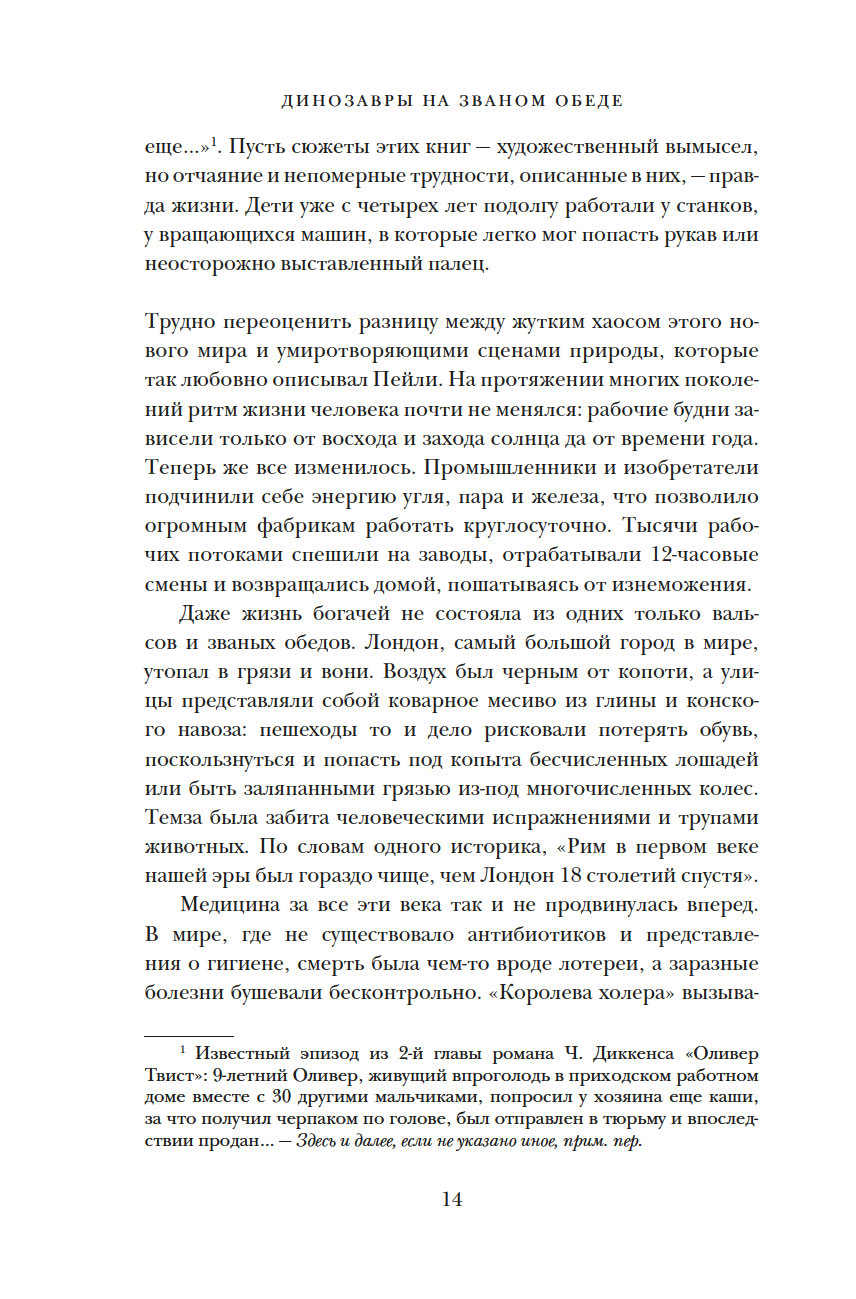 ДИНОЗАВРЫ НА ЗВАНОМ ОБЕДЕ

еще...»$^1$. Пусть сюжеты этих книг — художественный вымысел, но отчаяние и непомерные трудности, описанные в них, — правда жизни. Дети уже с четырех лет подолгу работали у станков, у вращающихся машин, в которые легко мог попасть рукав или неосторожно выставленный палец.

Трудно переоценить разницу между жутким хаосом этого нового мира и умиротворяющими сценами природы, которые так любовно описывал Пейли. На протяжении многих поколений ритм жизни человека почти не менялся: рабочие будни зависели только от восхода и захода солнца да от времени года. Теперь же все изменилось. Промышленники и изобретатели подчинили себе энергию угля, пара и железа, что позволило огромным фабрикам работать круглосуточно. Тысячи рабочих потоками спешили на заводы, отрабатывали 12-часовые смены и возвращались домой, пошатываясь от изнеможения.

Даже жизнь богачей не состояла из одних только вальсов и званых обедов. Лондон, самый большой город в мире, утопал в грязи и вони. Воздух был черным от копоти, а улицы представляли собой коварное месиво из глины и конского навоза: пешеходы то и дело рисковали потерять обувь, поскользнуться и попасть под копыта бесчисленных лошадей или быть заляпанными грязью из-под многочисленных колес. Темза была забита человеческими испражнениями и трупами животных. По словам одного историка, «Рим в первом веке нашей эры был гораздо чище, чем Лондон 18 столетий спустя».

Медицина за все эти века так и не продвинулась вперед. В мире, где не существовало антибиотиков и представления о гигиене, смерть была чем-то вроде лотереи, а заразные болезни бушевали бесконтрольно. «Королева холера» вызыва-

$^1$ Известный эпизод из 2-й главы романа Ч. Диккенса «Оливер Твист»: 9-летний Оливер, живущий впроголодь в приходском работном доме вместе с 30 другими мальчиками, попросил у хозяина еще каши, за что получил черпаком по голове, был отправлен в тюрьму и впоследствии продан... — Здесь и далее, если не указано иное, прим. пер.

14